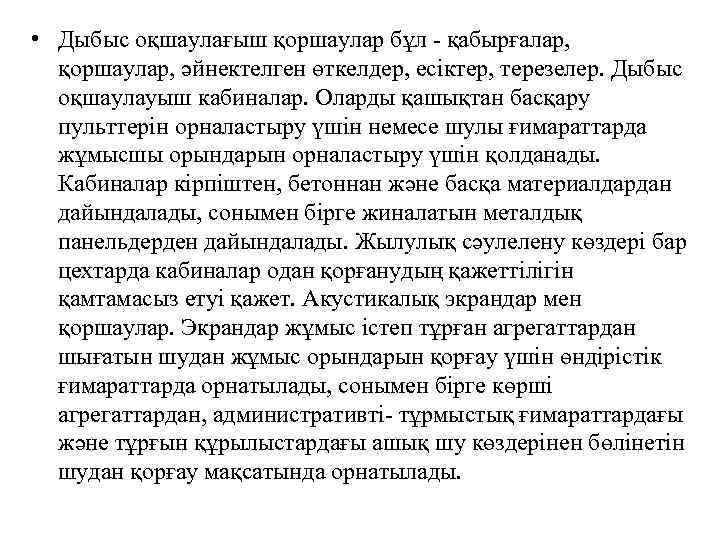 • Дыбыс оқшаулағыш қоршаулар бұл - қабырғалар, қоршаулар, әйнектелген өткелдер, есіктер, терезелер. Дыбыс оқшаулауыш кабиналар. Оларды қашықтан басқару пульттерін орналастыру үшін немесе шулы ғимараттарда жұмысшы орындарын орналастыру үшін қолданады. Кабиналар кірпіштен, бетоннан және басқа материалдардан дайындалады, сонымен бірге жиналатын металдық панельдерден дайындалады. Жылулық сәулелену көздері бар цехтарда кабиналар одан қорғанудың қажеттілігін қамтамасыз етуі қажет. Акустикалық экрандар мен қоршаулар. Экрандар жұмыс істеп тұрған агрегаттардан шығатын шудан жұмыс орындарын қорғау үшін өндірістік ғимараттарда орнатылады, сонымен бірге көрші агрегаттардан, административті- тұрмыстық ғимараттардағы және тұрғын құрылыстардағы ашық шу көздерінен бөлінетін шудан қорғау мақсатында орнатылады.